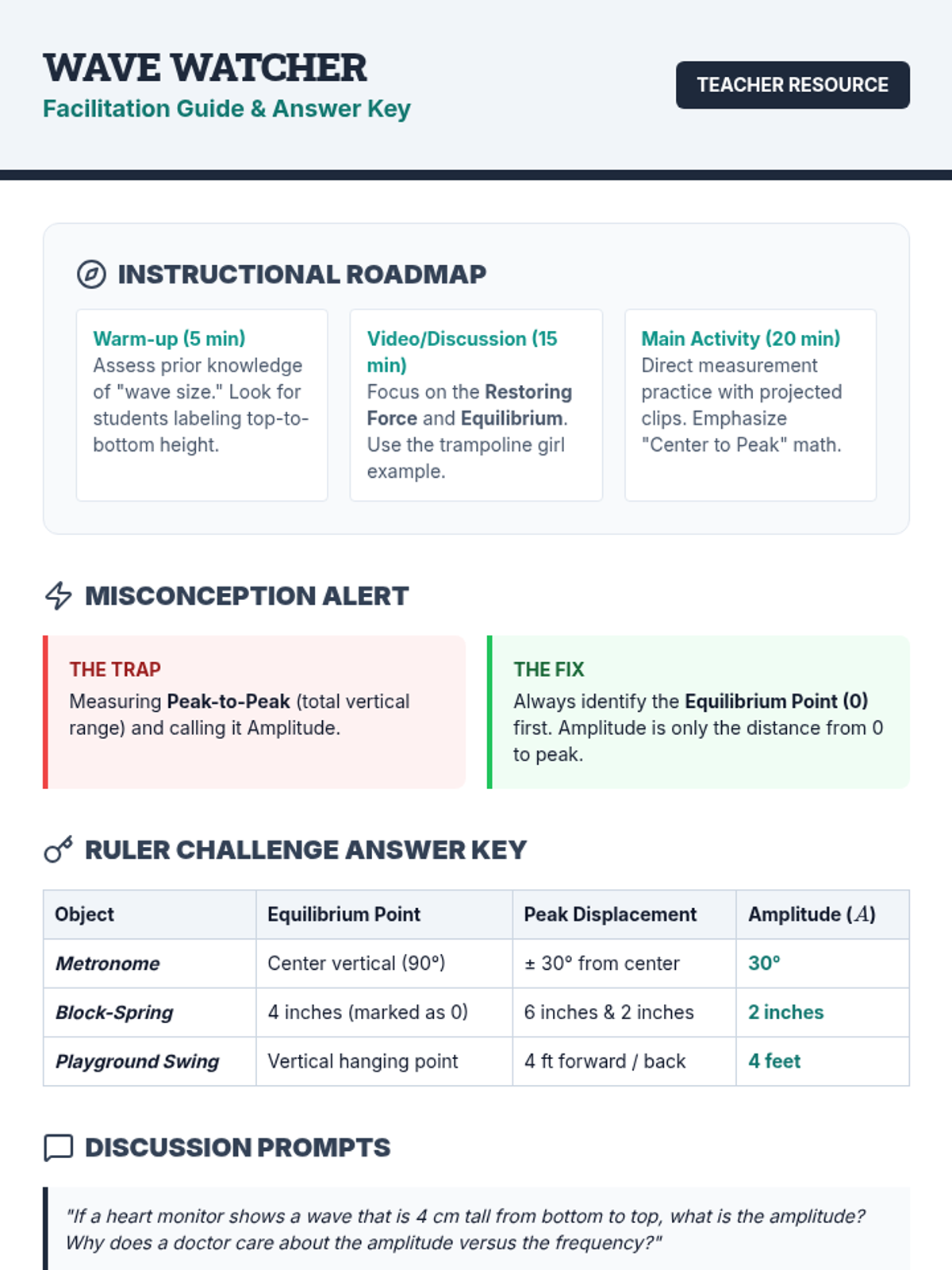 WAVE WATCHER
Facilitation Guide & Answer Key

TEACHER RESOURCE

INSTRUCTIONAL ROADMAP

Warm-up (5 min)
Assess prior knowledge of "wave size." Look for students labeling top-to-bottom height.

Video/Discussion (15 min)
Focus on the Restoring Force and Equilibrium. Use the trampoline girl example.

Main Activity (20 min)
Direct measurement practice with projected clips. Emphasize "Center to Peak" math.

MISCONCEPTION ALERT

THE TRAP
Measuring Peak-to-Peak (total vertical range) and calling it Amplitude.

THE FIX
Always identify the Equilibrium Point (0) first. Amplitude is only the distance from 0 to peak.

RULER CHALLENGE ANSWER KEY

| Object | Equilibrium Point | Peak Displacement | Amplitude ($A$) |
|---|---|---|---|
| Metronome | Center vertical (90°) | ± 30° from center | 30° |
| Block-Spring | 4 inches (marked as 0) | 6 inches & 2 inches | 2 inches |
| Playground Swing | Vertical hanging point | 4 ft forward / back | 4 feet |

DISCUSSION PROMPTS

"If a heart monitor shows a wave that is 4 cm tall from bottom to top, what is the amplitude? Why does a doctor care about the amplitude versus the frequency?"